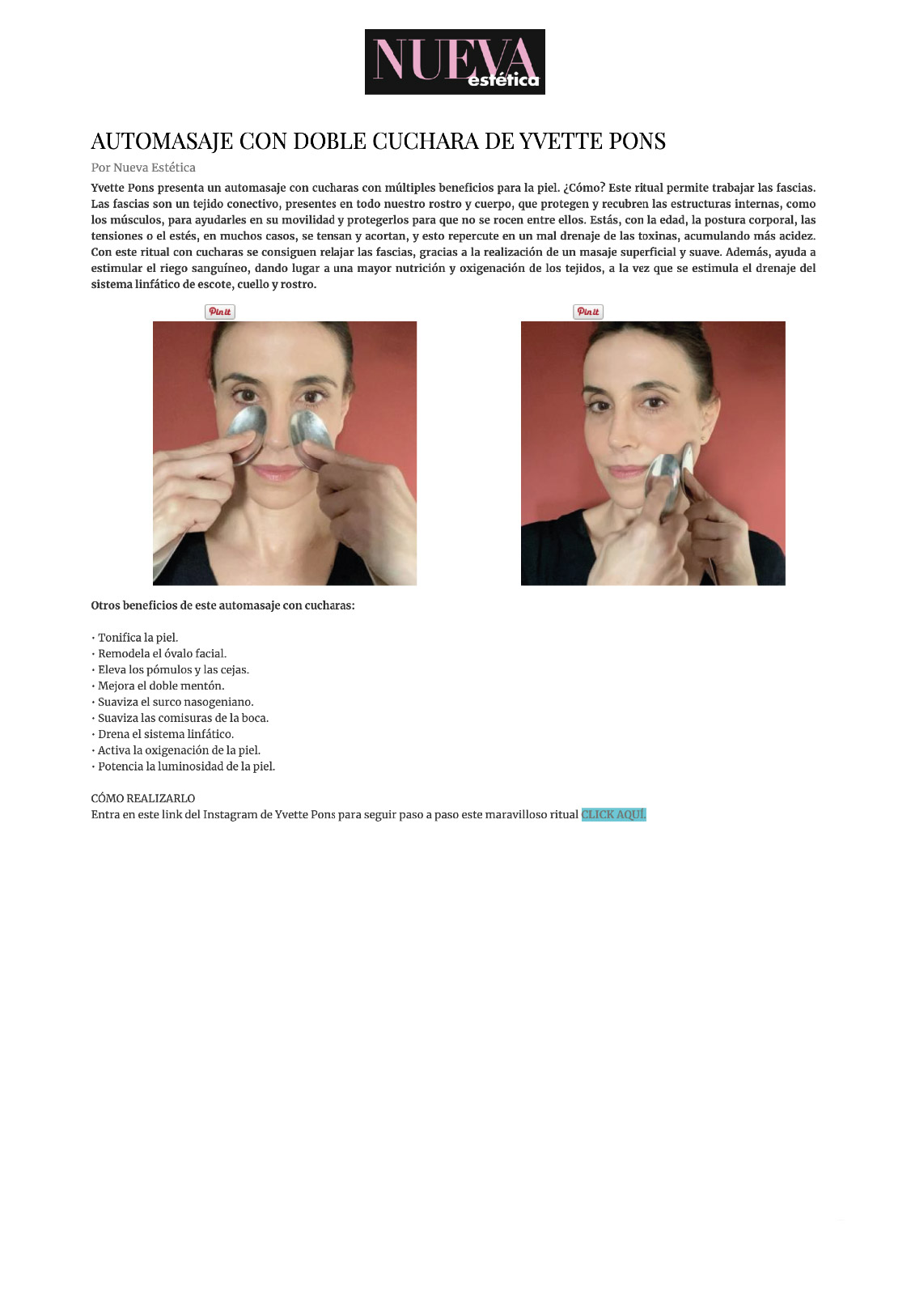 NUEVA estética

AUTOMASAJE CON DOBLE CUCHARA DE YVETTE PONS

Por Nueva Estética

Yvette Pons presenta un automasaje con cucharas con múltiples beneficios para la piel. ¿Cómo? Este ritual permite trabajar las fascias. Las fascias son un tejido conectivo, presentes en todo nuestro rostro y cuerpo, que protegen y recubren las estructuras internas, como los músculos, para ayudarles en su movilidad y protegerlos para que no se rocen entre ellos. Estás, con la edad, la postura corporal, las tensiones o el estés, en muchos casos, se tensan y acortan, y esto repercute en un mal drenaje de las toxinas, acumulando más acidez. Con este ritual con cucharas se consiguen relajar las fascias, gracias a la realización de un masaje superficial y suave. Además, ayuda a estimular el riego sanguíneo, dando lugar a una mayor nutrición y oxigenación de los tejidos, a la vez que se estimula el drenaje del sistema linfático de escote, cuello y rostro.

Pin it

Pin it

Otros beneficios de este automasaje con cucharas:

· Tonifica la piel.
· Remodela el óvalo facial.
· Eleva los pómulos y las cejas.
· Mejora el doble mentón.
· Suaviza el surco nasogeniano.
· Suaviza las comisuras de la boca.
· Drena el sistema linfático.
· Activa la oxigenación de la piel.
· Potencia la luminosidad de la piel.

CÓMO REALIZARLO
Entra en este link del Instagram de Yvette Pons para seguir paso a paso este maravilloso ritual CLICK AQUÍ.